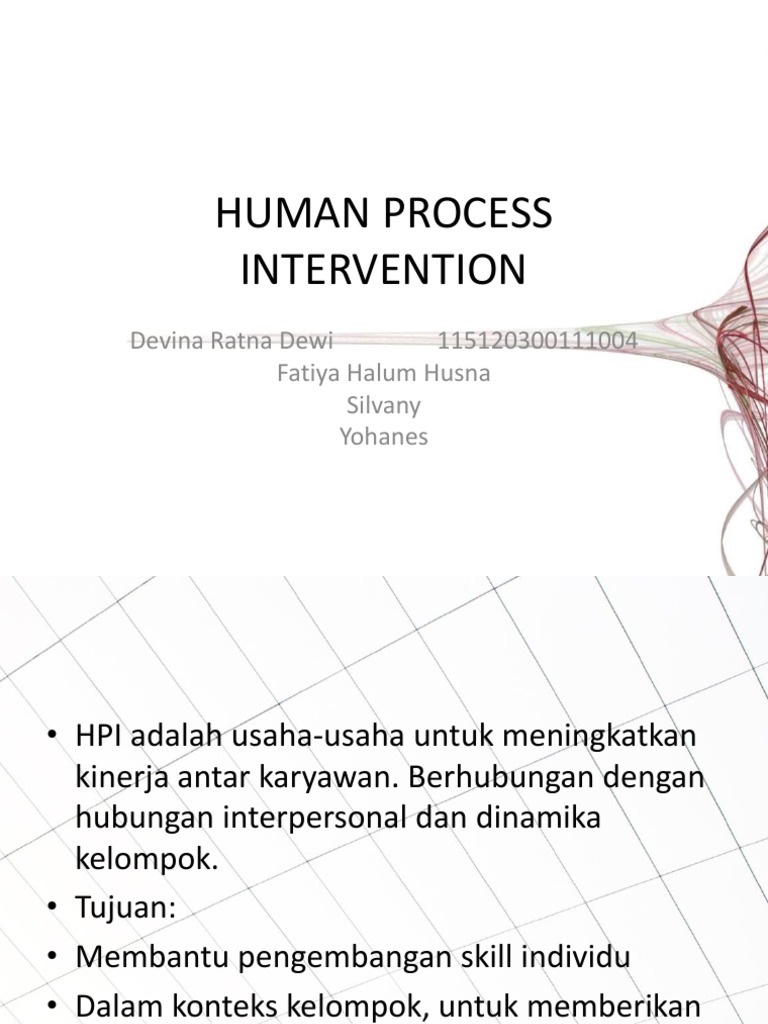 HUMAN PROCESS INTERVENTION

Devina Ratna Dewi 115120300111004
Fatiya Halum Husna
Silvany
Yohanes

• HPI adalah usaha-usaha untuk meningkatkan kinerja antar karyawan. Berhubungan dengan hubungan interpersonal dan dinamika kelompok.
• Tujuan:
• Membantu pengembangan skill individu
• Dalam konteks kelompok, untuk memberikan